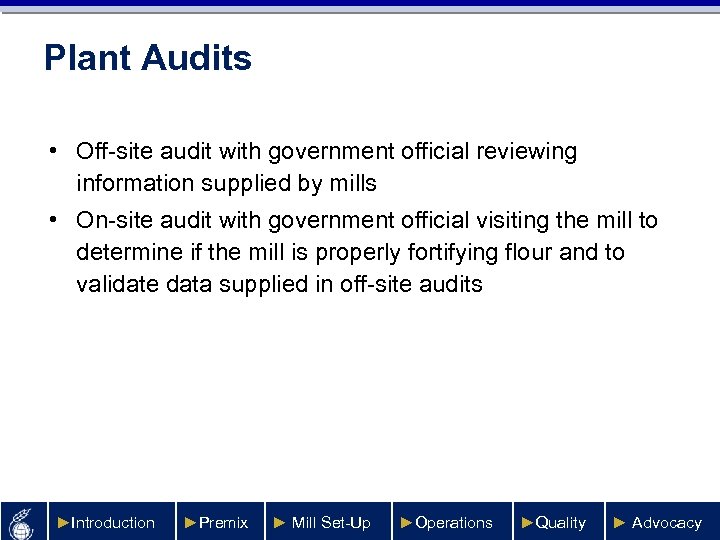 Plant Audits

• Off-site audit with government official reviewing information supplied by mills
• On-site audit with government official visiting the mill to determine if the mill is properly fortifying flour and to validate data supplied in off-site audits

►Introduction ►Premix ► Mill Set-Up ►Operations ►Quality ► Advocacy